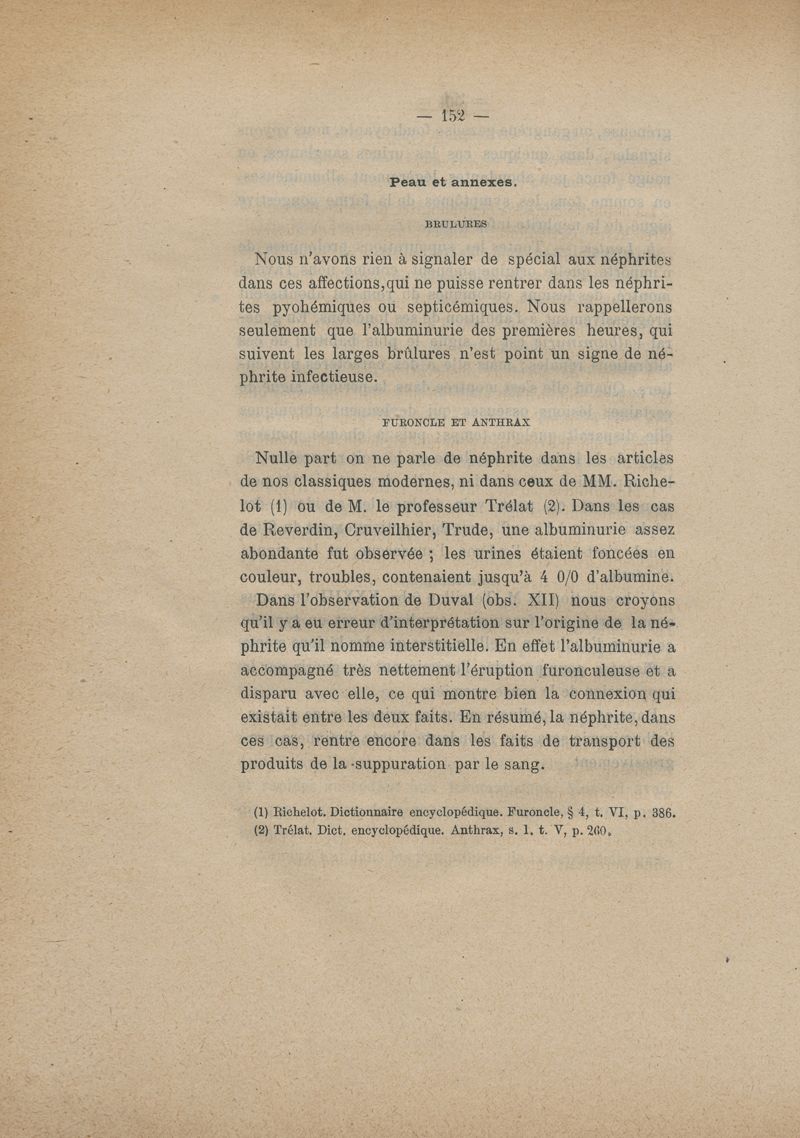 — 152 —

Peau et annexes.

BRULURES

Nous n'avons rien à signaler de spécial aux néphrites dans ces affections, qui ne puisse rentrer dans les néphrites pyohémiques ou septicémiques. Nous rappellerons seulement que l'albuminurie des premières heures, qui suivent les larges brûlures n'est point un signe de néphrite infectieuse.

FURONCLE ET ANTHRAX

Nulle part on ne parle de néphrite dans les articles de nos classiques modernes, ni dans ceux de MM. Richelot (1) ou de M. le professeur Trélat (2). Dans les cas de Reverdin, Cruveilhier, Trude, une albuminurie assez abondante fut observée ; les urines étaient foncées en couleur, troubles, contenaient jusqu'à 4 0/0 d'albumine.

Dans l'observation de Duval (obs. XII) nous croyons qu'il y a eu erreur d'interprétation sur l'origine de la néphrite qu'il nomme interstitielle. En effet l'albuminurie a accompagné très nettement l'éruption furonculeuse et a disparu avec elle, ce qui montre bien la connexion qui existait entre les deux faits. En résumé, la néphrite, dans ces cas, rentre encore dans les faits de transport des produits de la suppuration par le sang.

(1) Richelot. Dictionnaire encyclopédique. Furoncle, § 4, t. VI, p. 386.
(2) Trélat. Dict. encyclopédique. Anthrax, s. 1, t. V, p. 260.